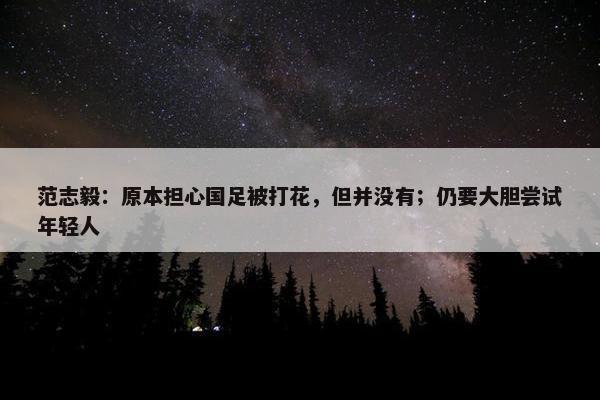 范志毅：原本担心国足被打花，但并没有；仍要大胆尝试年轻人